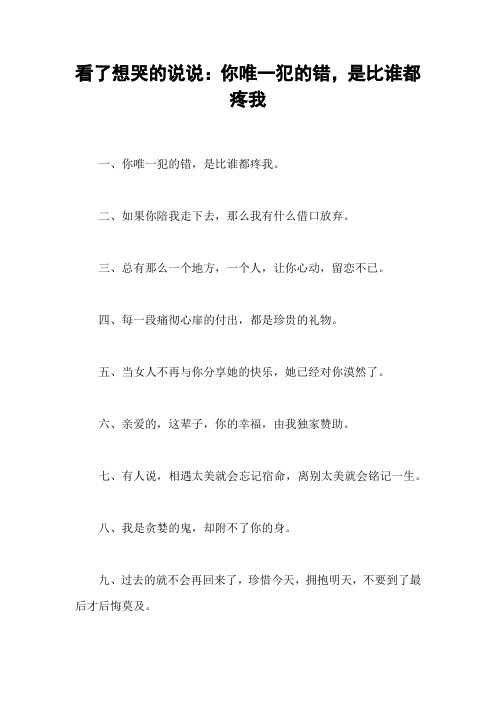 看了想哭的说说：你唯一犯的错，是比谁都疼我

一、你唯一犯的错，是比谁都疼我。

二、如果你陪我走下去，那么我有什么借口放弃。

三、总有那么一个地方，一个人，让你心动，留恋不已。

四、每一段痛彻心扉的付出，都是珍贵的礼物。

五、当女人不再与你分享她的快乐，她已经对你漠然了。

六、亲爱的，这辈子，你的幸福，由我独家赞助。

七、有人说，相遇太美就会忘记宿命，离别太美就会铭记一生。

八、我是贪婪的鬼，却附不了你的身。

九、过去的就不会再回来了，珍惜今天，拥抱明天，不要到了最后才后悔莫及。